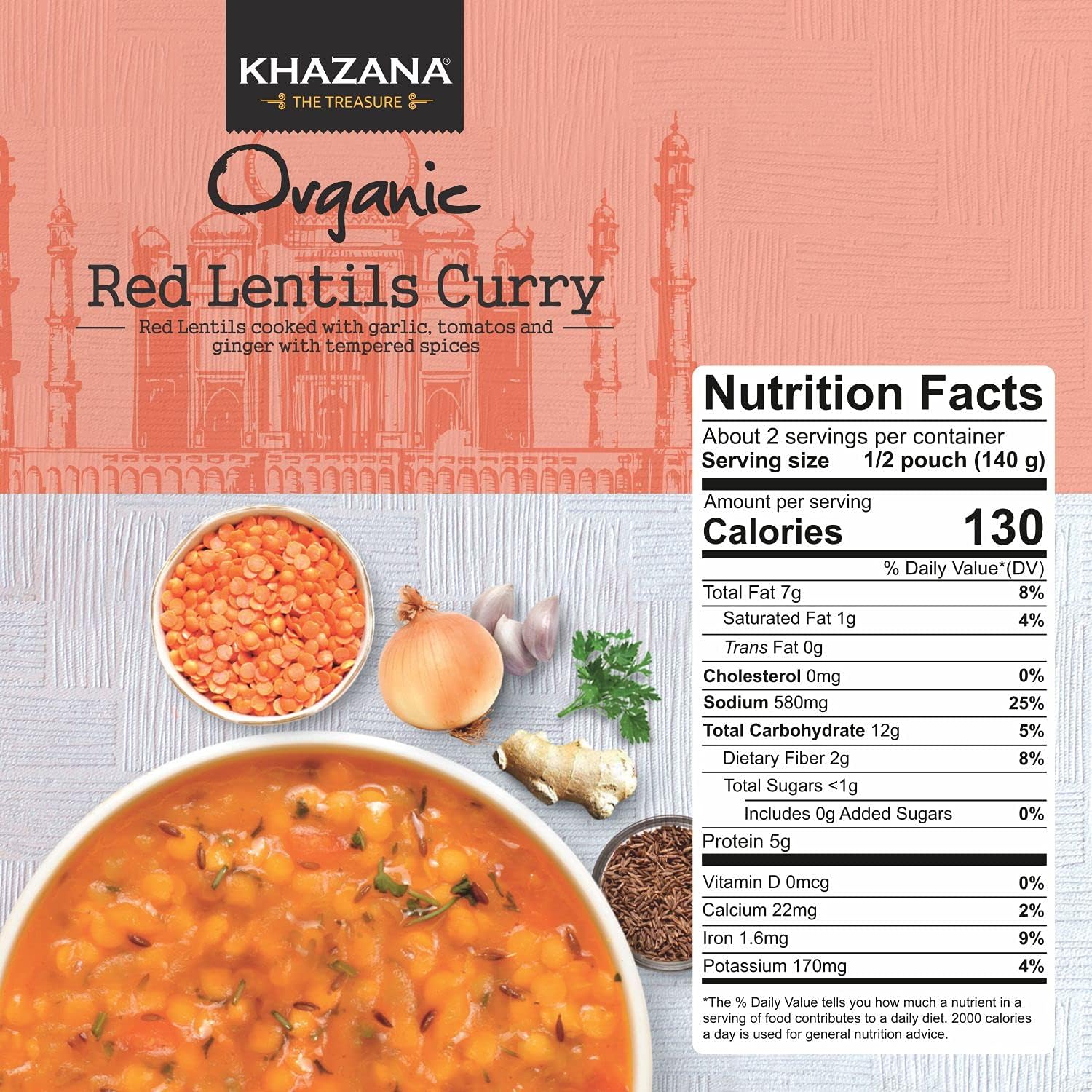 KHAZANA®
THE TREASURE

Organic
Red Lentils Curry

Red Lentils cooked with garlic, tomatos and ginger with tempered spices

Nutrition Facts
About 2 servings per container
Serving size 1/2 pouch (140 g)

Amount per serving
Calories 130

% Daily Value*(DV)
Total Fat 7g 8%
Saturated Fat 1g 4%
Trans Fat 0g
Cholesterol 0mg 0%
Sodium 580mg 25%
Total Carbohydrate 12g 5%
Dietary Fiber 2g 8%
Total Sugars <1g
Includes 0g Added Sugars 0%
Protein 5g

Vitamin D 0mcg 0%
Calcium 22mg 2%
Iron 1.6mg 9%
Potassium 170mg 4%

*The % Daily Value tells you how much a nutrient in a serving of food contributes to a daily diet. 2000 calories a day is used for general nutrition advice.